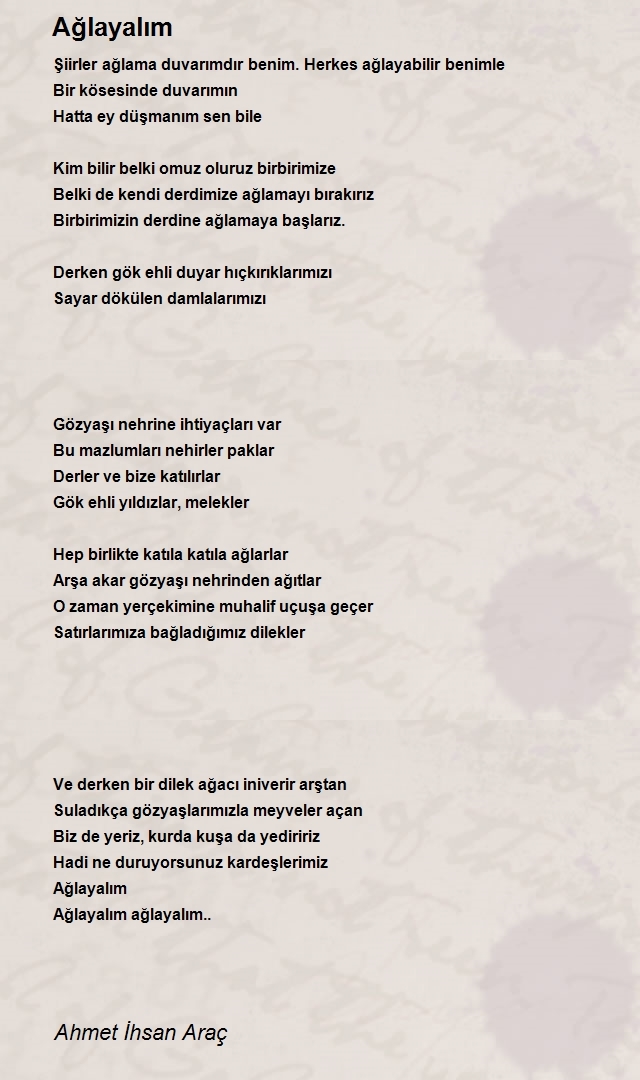 Ağlayalım

Şiirler ağlama duvarımdır benim. Herkes ağlayabilir benimle
Bir kösesinde duvarımın
Hatta ey düşmanım sen bile

Kim bilir belki omuz oluruz birbirimize
Belki de kendi derdimize ağlamayı bırakırız
Birbirimizin derdine ağlamaya başlarız.

Derken gök ehli duyar hıçkırıklarımızı
Sayar dökülen damlalarımızı

Gözyaşı nehrine ihtiyaçları var
Bu mazlumları nehirler paklar
Derler ve bize katılırlar
Gök ehli yıldızlar, melekler

Hep birlikte katıla katıla ağlarlar
Arşa akar gözyaşı nehrinden ağıtlar
O zaman yerçekimine muhalif uçuşa geçer
Satırlarımıza bağladığımız dilekler

Ve derken bir dilek ağacı iniverir arştan
Suladıkça gözyaşlarımızla meyveler açan
Biz de yeriz, kurda kuşa da yediririz
Hadi ne duruyorsunuz kardeşlerimiz
Ağlayalım
Ağlayalım ağlayalım..

Ahmet İhsan Araç